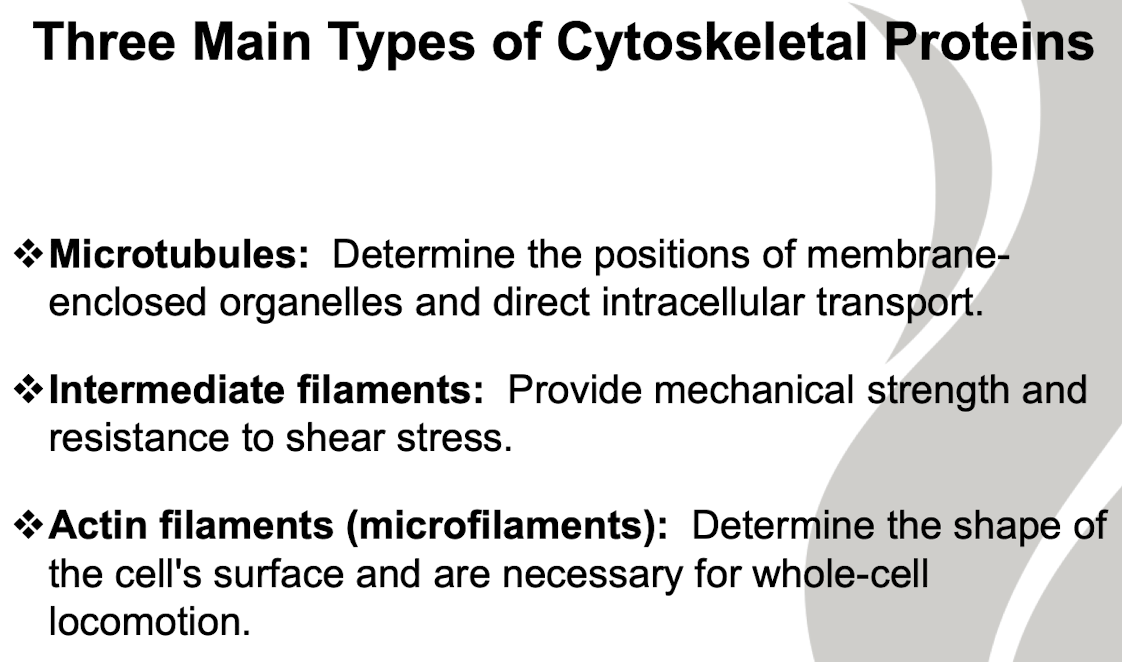 Three Main Types of Cytoskeletal Proteins

❖ Microtubules: Determine the positions of membrane-enclosed organelles and direct intracellular transport.

❖ Intermediate filaments: Provide mechanical strength and resistance to shear stress.

❖ Actin filaments (microfilaments): Determine the shape of the cell's surface and are necessary for whole-cell locomotion.